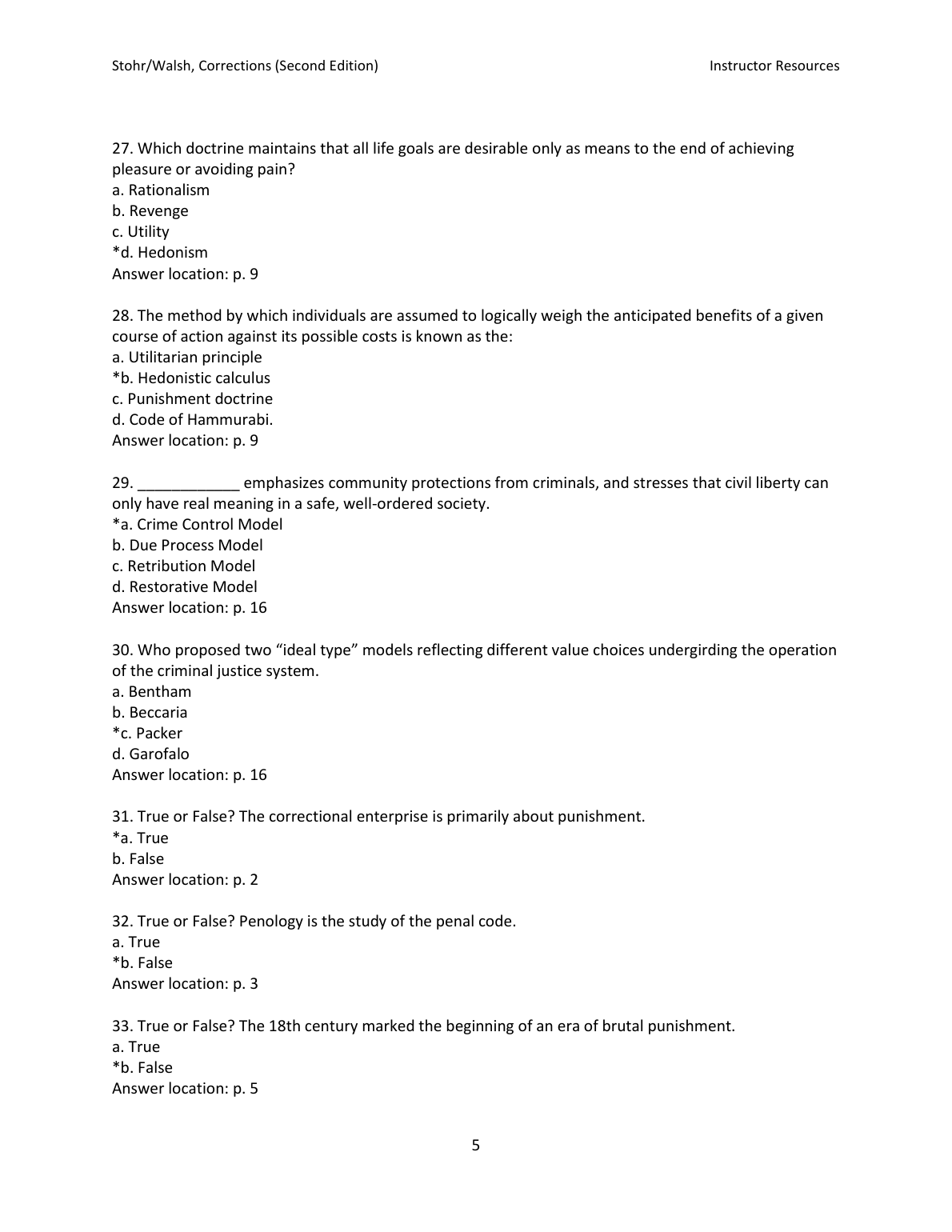 Stohr/Walsh, Corrections (Second Edition)

Instructor Resources

27. Which doctrine maintains that all life goals are desirable only as means to the end of achieving pleasure or avoiding pain?
a. Rationalism
b. Revenge
c. Utility
*d. Hedonism
Answer location: p. 9

28. The method by which individuals are assumed to logically weigh the anticipated benefits of a given course of action against its possible costs is known as the:
a. Utilitarian principle
*b. Hedonistic calculus
c. Punishment doctrine
d. Code of Hammurabi.
Answer location: p. 9

29. ____________ emphasizes community protections from criminals, and stresses that civil liberty can only have real meaning in a safe, well-ordered society.
*a. Crime Control Model
b. Due Process Model
c. Retribution Model
d. Restorative Model
Answer location: p. 16

30. Who proposed two “ideal type” models reflecting different value choices undergirding the operation of the criminal justice system.
a. Bentham
b. Beccaria
*c. Packer
d. Garofalo
Answer location: p. 16

31. True or False? The correctional enterprise is primarily about punishment.
*a. True
b. False
Answer location: p. 2

32. True or False? Penology is the study of the penal code.
a. True
*b. False
Answer location: p. 3

33. True or False? The 18th century marked the beginning of an era of brutal punishment.
a. True
*b. False
Answer location: p. 5

5